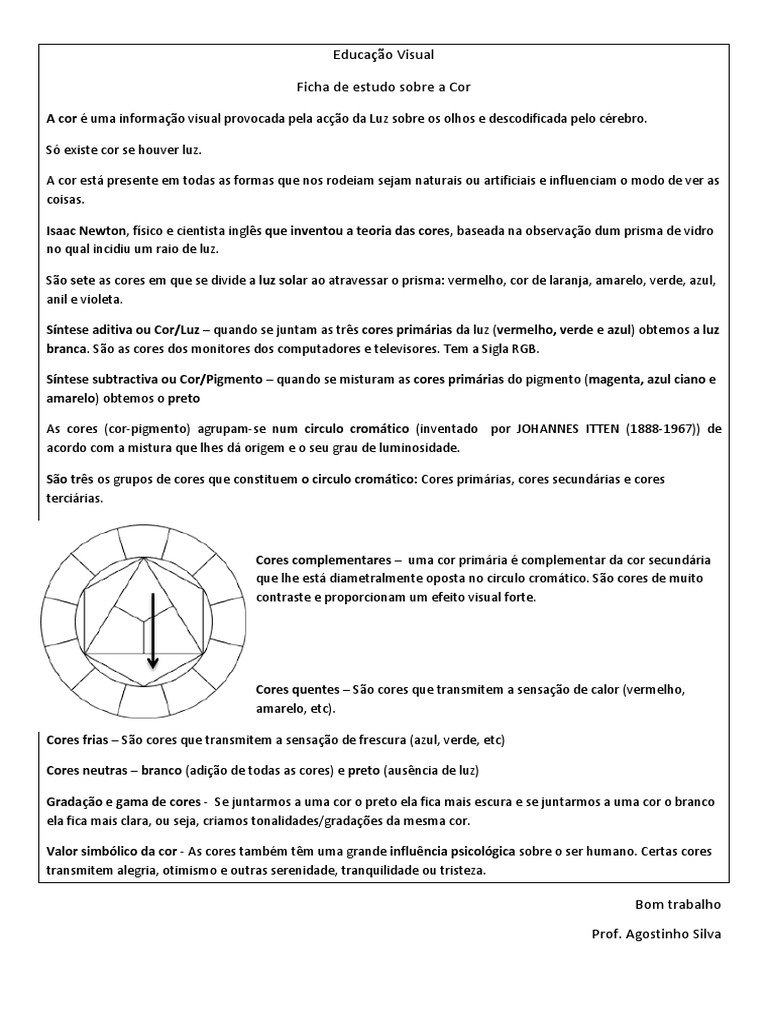 Educação Visual

Ficha de estudo sobre a Cor

A cor é uma informação visual provocada pela acção da Luz sobre os olhos e descodificada pelo cérebro.

Só existe cor se houver luz.

A cor está presente em todas as formas que nos rodeiam sejam naturais ou artificiais e influenciam o modo de ver as coisas.

Isaac Newton, físico e cientista inglês que inventou a teoria das cores, baseada na observação dum prisma de vidro no qual incidiu um raio de luz.

São sete as cores em que se divide a luz solar ao atravessar o prisma: vermelho, cor de laranja, amarelo, verde, azul, anil e violeta.

Síntese aditiva ou Cor/Luz – quando se juntam as três cores primárias da luz (vermelho, verde e azul) obtemos a luz branca. São as cores dos monitores dos computadores e televisores. Tem a Sigla RGB.

Síntese subtractiva ou Cor/Pigmento – quando se misturam as cores primárias do pigmento (magenta, azul ciano e amarelo) obtemos o preto

As cores (cor-pigmento) agrupam-se num circulo cromático (inventado por JOHANNES ITTEN (1888-1967)) de acordo com a mistura que lhes dá origem e o seu grau de luminosidade.

São três os grupos de cores que constituem o circulo cromático: Cores primárias, cores secundárias e cores terciárias.

Cores complementares – uma cor primária é complementar da cor secundária que lhe está diametralmente oposta no circulo cromático. São cores de muito contraste e proporcionam um efeito visual forte.

Cores quentes – São cores que transmitem a sensação de calor (vermelho, amarelo, etc).

Cores frias – São cores que transmitem a sensação de frescura (azul, verde, etc)

Cores neutras – branco (adição de todas as cores) e preto (ausência de luz)

Gradação e gama de cores - Se juntarmos a uma cor o preto ela fica mais escura e se juntarmos a uma cor o branco ela fica mais clara, ou seja, criamos tonalidades/gradações da mesma cor.

Valor simbólico da cor - As cores também têm uma grande influência psicológica sobre o ser humano. Certas cores transmitem alegria, otimismo e outras serenidade, tranquilidade ou tristeza.

Bom trabalho

Prof. Agostinho Silva